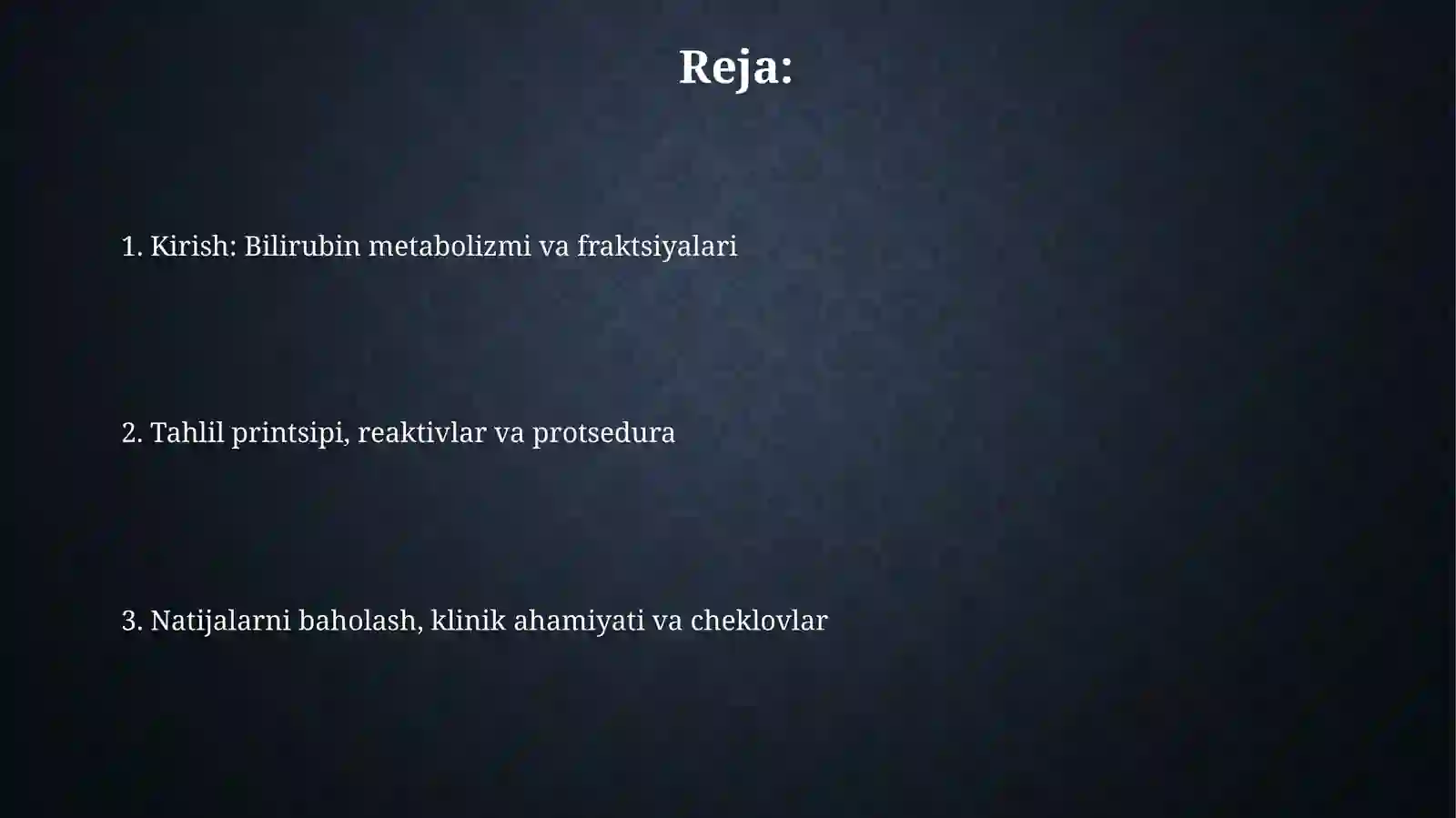 Reja:

1. Kirish: Bilirubin metabolizmi va fraktsiyalari

2. Tahlil printsipi, reaktivlar va protsedura

3. Natijalarni baholash, klinik ahamiyati va cheklovlar